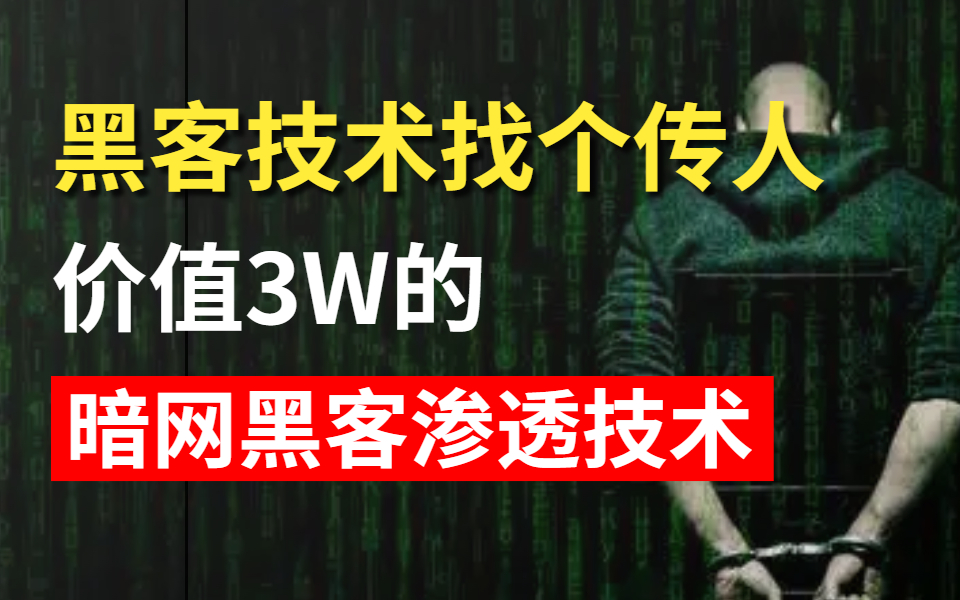 黑客技术找个传人

价值3W的

暗网黑客渗透技术